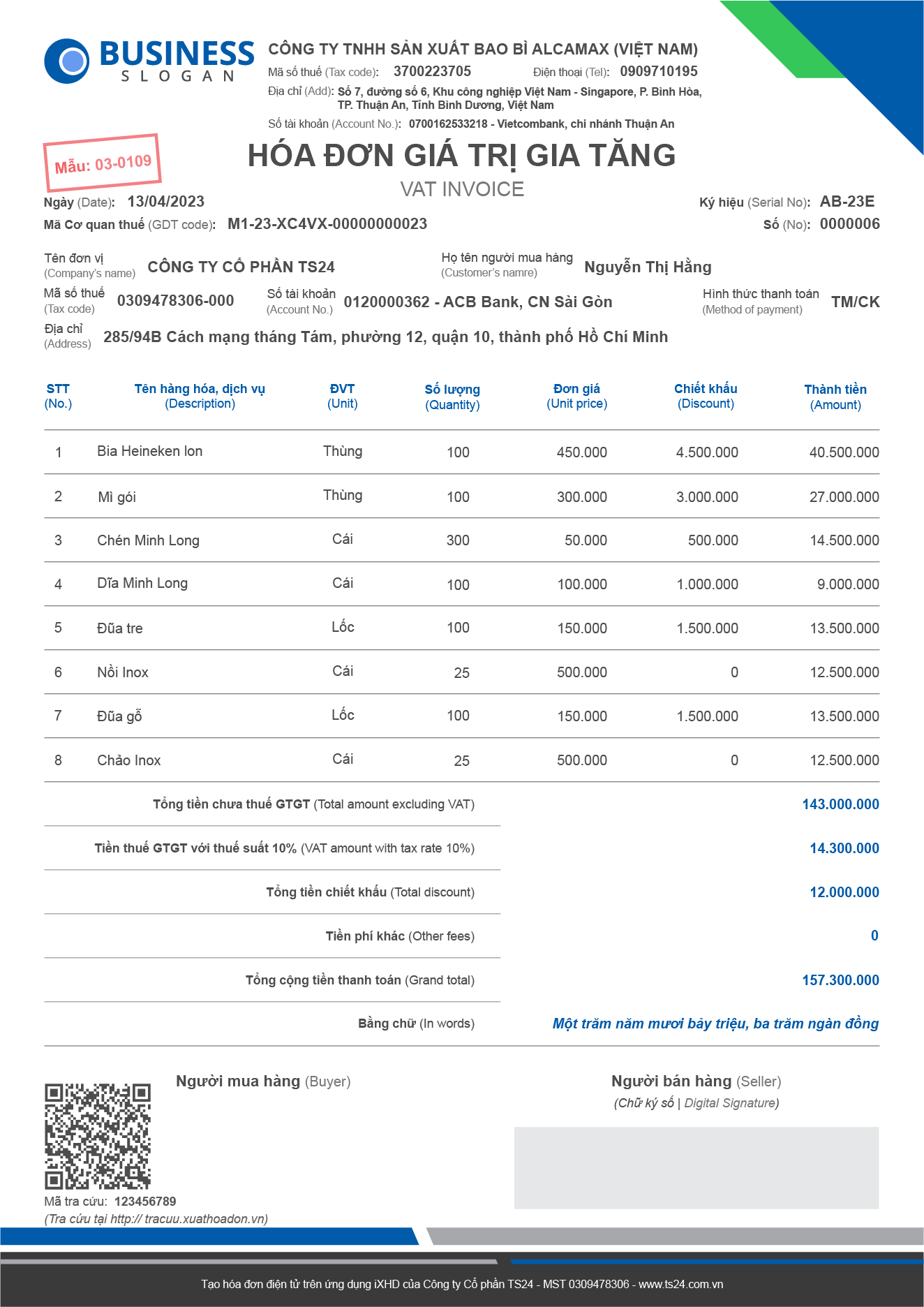 BUSINESS
SLOGAN

CÔNG TY TNHH SẢN XUẤT BAO BÌ ALCAMAX (VIỆT NAM)
Mã số thuế (Tax code): 3700223705 Điện thoại (Tel): 0909710195
Địa chỉ (Add): Số 7, đường số 6, Khu công nghiệp Việt Nam - Singapore, P. Bình Hòa, TP. Thuận An, Tỉnh Bình Dương, Việt Nam
Số tài khoản (Account No.): 0700162533218 - Vietcombank, chi nhánh Thuận An

Mẫu: 03-0109

HÓA ĐƠN GIÁ TRỊ GIA TĂNG
VAT INVOICE

Ngày (Date): 13/04/2023
Mã Cơ quan thuế (GDT code): M1-23-XC4VX-00000000023
Ký hiệu (Serial No): AB-23E
Số (No): 0000006

Tên đơn vị (Company's name) CÔNG TY CỔ PHẦN TS24
Họ tên người mua hàng (Customer's namre) Nguyễn Thị Hằng
Mã số thuế (Tax code) 0309478306-000
Số tài khoản (Account No.) 0120000362 - ACB Bank, CN Sài Gòn
Hình thức thanh toán (Method of payment) TM/CK
Địa chỉ (Address) 285/94B Cách mạng tháng Tám, phường 12, quận 10, thành phố Hồ Chí Minh

| STT (No.) | Tên hàng hóa, dịch vụ (Description) | ĐVT (Unit) | Số lượng (Quantity) | Đơn giá (Unit price) | Chiết khấu (Discount) | Thành tiền (Amount) |
|---|---|---|---|---|---|---|
| 1 | Bia Heineken lon | Thùng | 100 | 450.000 | 4.500.000 | 40.500.000 |
| 2 | Mì gói | Thùng | 100 | 300.000 | 3.000.000 | 27.000.000 |
| 3 | Chén Minh Long | Cái | 300 | 50.000 | 500.000 | 14.500.000 |
| 4 | Dĩa Minh Long | Cái | 100 | 100.000 | 1.000.000 | 9.000.000 |
| 5 | Đũa tre | Lốc | 100 | 150.000 | 1.500.000 | 13.500.000 |
| 6 | Nồi Inox | Cái | 25 | 500.000 | 0 | 12.500.000 |
| 7 | Đũa gỗ | Lốc | 100 | 150.000 | 1.500.000 | 13.500.000 |
| 8 | Chảo Inox | Cái | 25 | 500.000 | 0 | 12.500.000 |

Tổng tiền chưa thuế GTGT (Total amount excluding VAT) 143.000.000
Tiền thuế GTGT với thuế suất 10% (VAT amount with tax rate 10%) 14.300.000
Tổng tiền chiết khấu (Total discount) 12.000.000
Tiền phí khác (Other fees) 0
Tổng cộng tiền thanh toán (Grand total) 157.300.000
Bằng chữ (In words) Một trăm năm mươi bảy triệu, ba trăm ngàn đồng

Người mua hàng (Buyer)
Người bán hàng (Seller)
(Chữ ký số | Digital Signature)

Mã tra cứu: 123456789
(Tra cứu tại http:// tracuu.xuathoadon.vn)

Tạo hóa đơn điện tử trên ứng dụng iXHD của Công ty Cổ phần TS24 - MST 0309478306 - www.ts24.com.vn